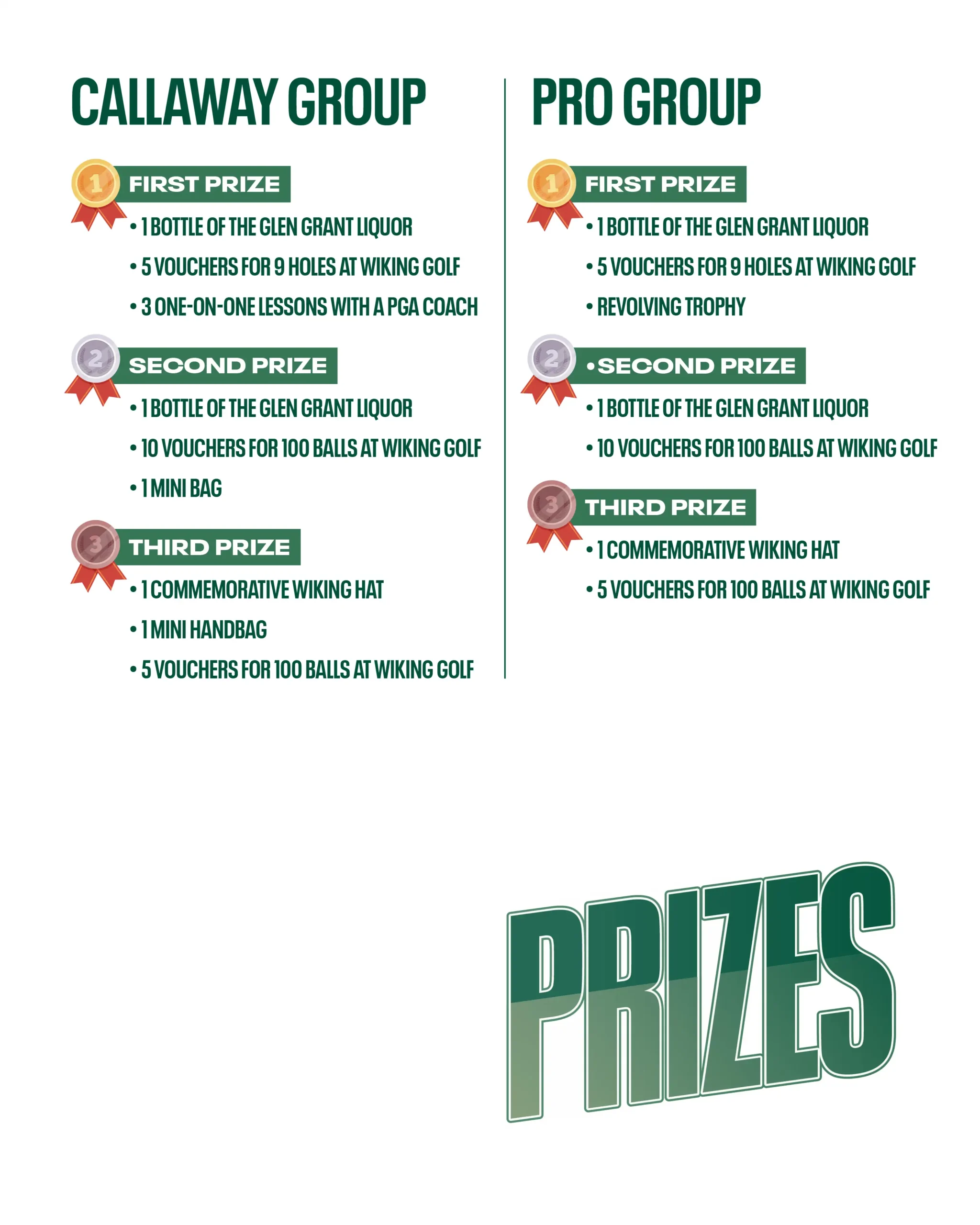 CALLAWAY GROUP

1 FIRST PRIZE
• 1 BOTTLE OF THE GLEN GRANT LIQUOR
• 5 VOUCHERS FOR 9 HOLES AT WIKING GOLF
• 3 ONE-ON-ONE LESSONS WITH A PGA COACH

2 SECOND PRIZE
• 1 BOTTLE OF THE GLEN GRANT LIQUOR
• 10 VOUCHERS FOR 100 BALLS AT WIKING GOLF
• 1 MINI BAG

3 THIRD PRIZE
• 1 COMMEMORATIVE WIKING HAT
• 1 MINI HANDBAG
• 5 VOUCHERS FOR 100 BALLS AT WIKING GOLF

PRO GROUP

1 FIRST PRIZE
• 1 BOTTLE OF THE GLEN GRANT LIQUOR
• 5 VOUCHERS FOR 9 HOLES AT WIKING GOLF
• REVOLVING TROPHY

2 •SECOND PRIZE
• 1 BOTTLE OF THE GLEN GRANT LIQUOR
• 10 VOUCHERS FOR 100 BALLS AT WIKING GOLF

3 THIRD PRIZE
• 1 COMMEMORATIVE WIKING HAT
• 5 VOUCHERS FOR 100 BALLS AT WIKING GOLF

PRIZES